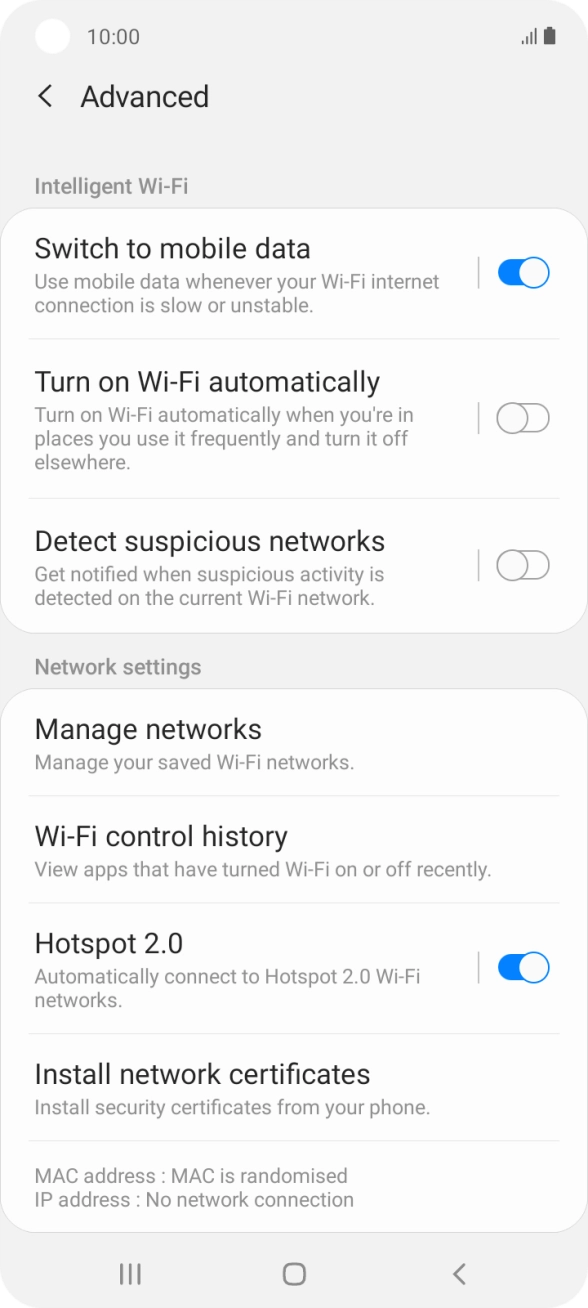 10:00

Advanced

Intelligent Wi-Fi

Switch to mobile data
Use mobile data whenever your Wi-Fi internet connection is slow or unstable.

Turn on Wi-Fi automatically
Turn on Wi-Fi automatically when you're in places you use it frequently and turn it off elsewhere.

Detect suspicious networks
Get notified when suspicious activity is detected on the current Wi-Fi network.

Network settings

Manage networks
Manage your saved Wi-Fi networks.

Wi-Fi control history
View apps that have turned Wi-Fi on or off recently.

Hotspot 2.0
Automatically connect to Hotspot 2.0 Wi-Fi networks.

Install network certificates
Install security certificates from your phone.

MAC address : MAC is randomised
IP address : No network connection